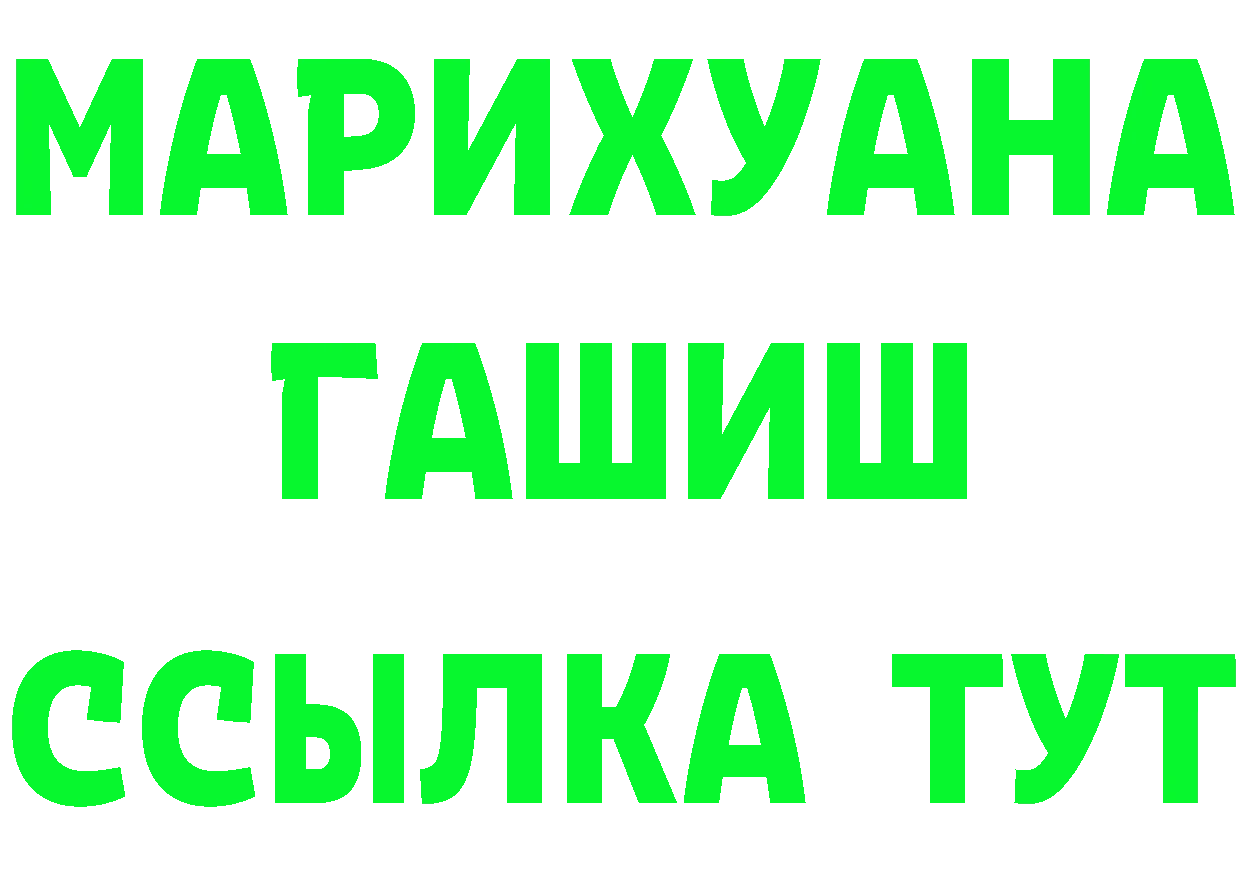 МАРИХУАНА
ГАШИШ
ССЫЛКА ТУТ